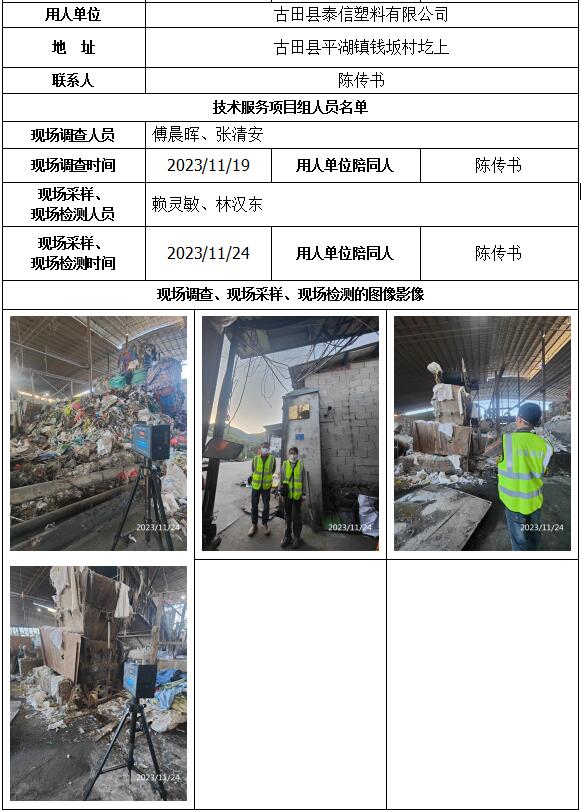 | 用人单位 | 古田县泰信塑料有限公司 | | |
|---|---|---|---|
| 地　址 | 古田县平湖镇钱坂村圪上 | | |
| 联系人 | 陈传书 | | |
| 技术服务项目组人员名单 | | | |
| 现场调查人员 | 傅晨晖、张清安 | | |
| 现场调查时间 | 2023/11/19 | 用人单位陪同人 | 陈传书 |
| 现场采样、现场检测人员 | 赖灵敏、林汉东 | | |
| 现场采样、现场检测时间 | 2023/11/24 | 用人单位陪同人 | 陈传书 |
| 现场调查、现场采样、现场检测的图像影像 | | | |

2023/11/24

2023/11/24

2023/11/24

2023/11/24